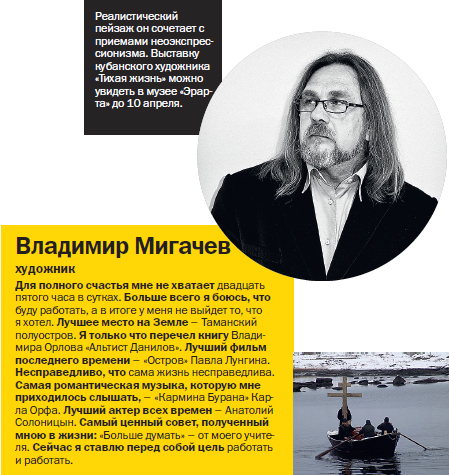 Реалистический пейзаж он сочетает с приемами неоэкспрессионизма. Выставку кубанского художника «Тихая жизнь» можно увидеть в музее «Эрарта» до 10 апреля.

Владимир Мигачев

художник

Для полного счастья мне не хватает двадцать пятого часа в сутках. Больше всего я боюсь, что буду работать, а в итоге у меня не выйдет то, что я хотел. Лучшее место на Земле – Таманский полуостров. Я только что перечел книгу Владимира Орлова «Альтист Данилов». Лучший фильм последнего времени – «Остров» Павла Лунгина. Несправедливо, что сама жизнь несправедлива. Самая романтическая музыка, которую мне приходилось слышать, – «Кармина Бурана» Карла Орфа. Лучший актер всех времен – Анатолий Солоницын. Самый ценный совет, полученный мною в жизни: «Больше думать» – от моего учителя. Сейчас я ставлю перед собой цель работать и работать.